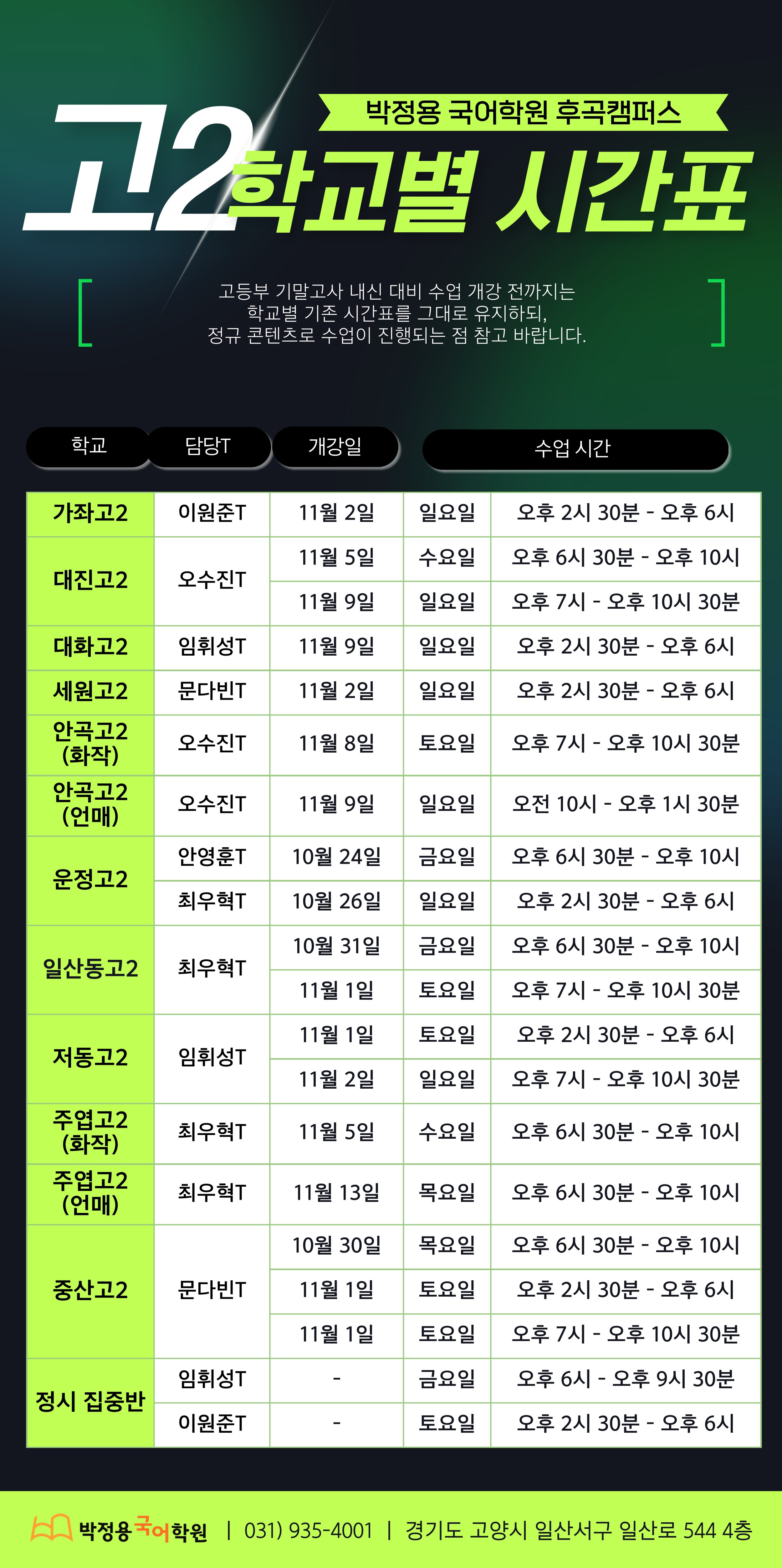 박정용 국어학원 후곡캠퍼스

고2 학교별 시간표

고등부 기말고사 내신 대비 수업 개강 전까지는 학교별 기존 시간표를 그대로 유지하되, 정규 콘텐츠로 수업이 진행되는 점 참고 바랍니다.

| 학교 | 담당T | 개강일 | 수업 시간 | |
|---|---|---|---|---|
| 가좌고2 | 이원준T | 11월 2일 | 일요일 | 오후 2시 30분 - 오후 6시 |
| 대진고2 | 오수진T | 11월 5일 | 수요일 | 오후 6시 30분 - 오후 10시 |
| | | 11월 9일 | 일요일 | 오후 7시 - 오후 10시 30분 |
| 대화고2 | 임휘성T | 11월 9일 | 일요일 | 오후 2시 30분 - 오후 6시 |
| 세원고2 | 문다빈T | 11월 2일 | 일요일 | 오후 2시 30분 - 오후 6시 |
| 안곡고2 (화작) | 오수진T | 11월 8일 | 토요일 | 오후 7시 - 오후 10시 30분 |
| 안곡고2 (언매) | 오수진T | 11월 9일 | 일요일 | 오전 10시 - 오후 1시 30분 |
| 운정고2 | 안영훈T | 10월 24일 | 금요일 | 오후 6시 30분 - 오후 10시 |
| | 최우혁T | 10월 26일 | 일요일 | 오후 2시 30분 - 오후 6시 |
| 일산동고2 | 최우혁T | 10월 31일 | 금요일 | 오후 6시 30분 - 오후 10시 |
| | | 11월 1일 | 토요일 | 오후 7시 - 오후 10시 30분 |
| 저동고2 | 임휘성T | 11월 1일 | 토요일 | 오후 2시 30분 - 오후 6시 |
| | | 11월 2일 | 일요일 | 오후 7시 - 오후 10시 30분 |
| 주엽고2 (화작) | 최우혁T | 11월 5일 | 수요일 | 오후 6시 30분 - 오후 10시 |
| 주엽고2 (언매) | 최우혁T | 11월 13일 | 목요일 | 오후 6시 30분 - 오후 10시 |
| 중산고2 | 문다빈T | 10월 30일 | 목요일 | 오후 6시 30분 - 오후 10시 |
| | | 11월 1일 | 토요일 | 오후 2시 30분 - 오후 6시 |
| | | 11월 1일 | 토요일 | 오후 7시 - 오후 10시 30분 |
| 정시 집중반 | 임휘성T | - | 금요일 | 오후 6시 - 오후 9시 30분 |
| | 이원준T | - | 토요일 | 오후 2시 30분 - 오후 6시 |

박정용 국어학원 | 031) 935-4001 | 경기도 고양시 일산서구 일산로 544 4층